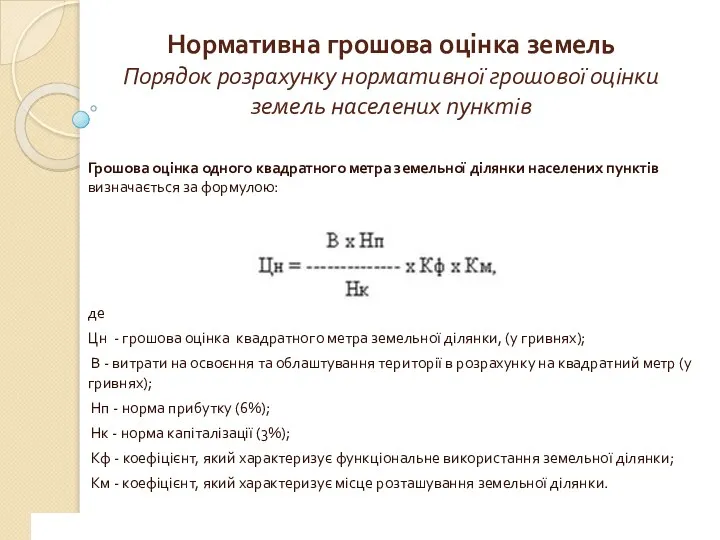 Нормативна грошова оцінка земель
Порядок розрахунку нормативної грошової оцінки земель населених пунктів

Грошова оцінка одного квадратного метра земельної ділянки населених пунктів визначається за формулою:

$Цн = \frac{В \times Нп}{Нк} \times Кф \times Км,$

де

Цн - грошова оцінка квадратного метра земельної ділянки, (у гривнях);

В - витрати на освоєння та облаштування території в розрахунку на квадратний метр (у гривнях);

Нп - норма прибутку (6%);

Нк - норма капіталізації (3%);

Кф - коефіцієнт, який характеризує функціональне використання земельної ділянки;

Км - коефіцієнт, який характеризує місце розташування земельної ділянки.